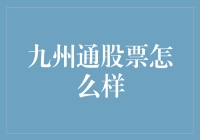 九州通股票怎么样